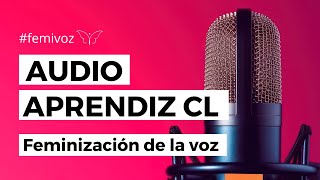 #femivoz

AUDIO
APRENDIZ CL

Feminización de la voz